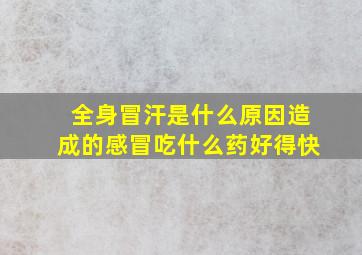 全身冒汗是什么原因造成的感冒吃什么药好得快